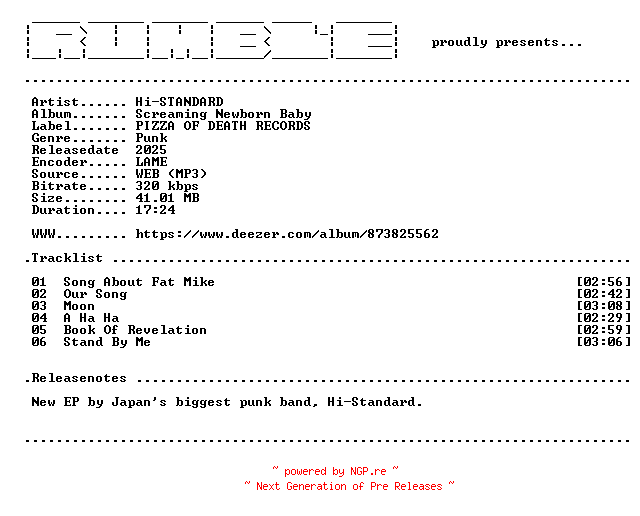 proudly presents...

Artist...... Hi-STANDARD
Album....... Screaming Newborn Baby
Label....... PIZZA OF DEATH RECORDS
Genre....... Punk
Releasedate 2025
Encoder..... LAME
Source...... WEB (MP3)
Bitrate..... 320 kbps
Size........ 41.01 MB
Duration.... 17:24

WWW......... https://www.deezer.com/album/873825562

.Tracklist

01 Song About Fat Mike [02:56]
02 Our Song [02:42]
03 Moon [03:08]
04 A Ha Ha [02:29]
05 Book Of Revelation [02:59]
06 Stand By Me [03:06]

.Releasenotes

New EP by Japan's biggest punk band, Hi-Standard.

~ powered by NGP.re ~
~ Next Generation of Pre Releases ~